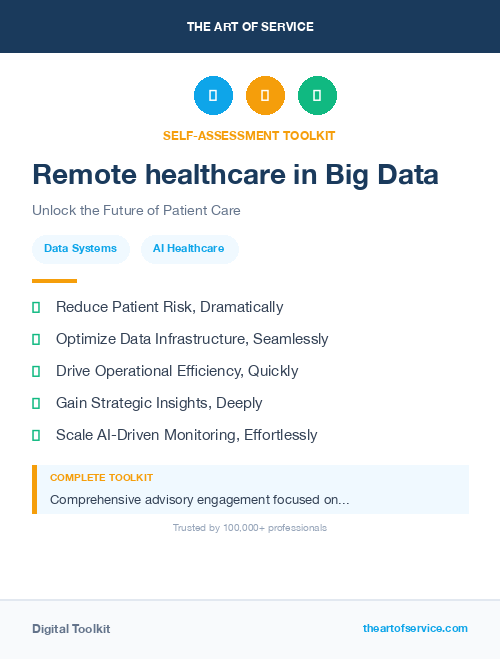 THE ART OF SERVICE

SELF-ASSESSMENT TOOLKIT

Remote healthcare in Big Data

Unlock the Future of Patient Care

Data Systems

AI Healthcare

Reduce Patient Risk, Dramatically

Optimize Data Infrastructure, Seamlessly

Drive Operational Efficiency, Quickly

Gain Strategic Insights, Deeply

Scale AI-Driven Monitoring, Effortlessly

COMPLETE TOOLKIT

Comprehensive advisory engagement focused on...

Trusted by 100,000+ professionals

Digital Toolkit

theartofservice.com